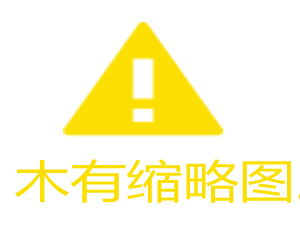 木有缩略图